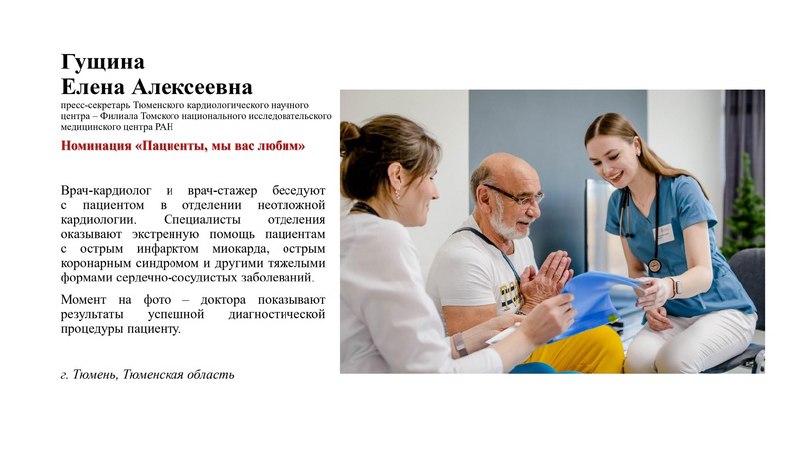 Гущина
Елена Алексеевна
пресс-секретарь Тюменского кардиологического научного центра – Филиала Томского национального исследовательского медицинского центра РАН

Номинация «Пациенты, мы вас любим»

Врач-кардиолог и врач-стажер беседуют с пациентом в отделении неотложной кардиологии. Специалисты отделения оказывают экстренную помощь пациентам с острым инфарктом миокарда, острым коронарным синдромом и другими тяжелыми формами сердечно-сосудистых заболеваний.

Момент на фото – доктора показывают результаты успешной диагностической процедуры пациенту.

г. Тюмень, Тюменская область